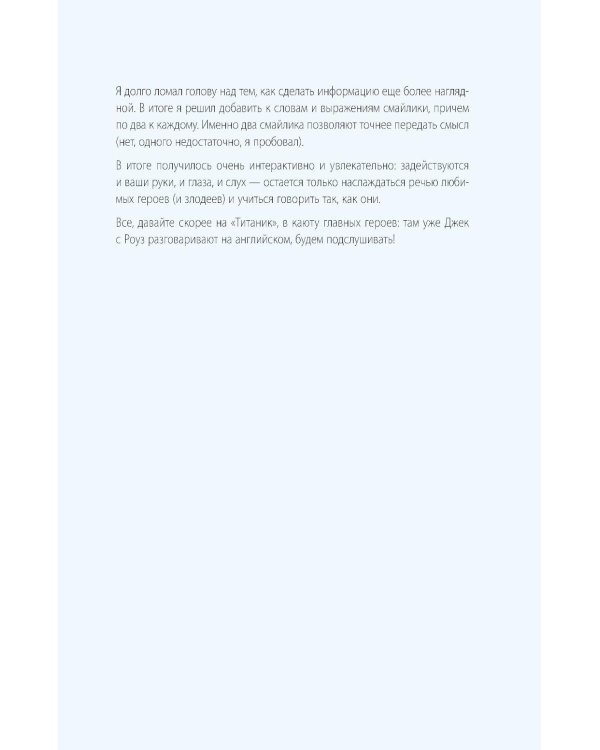 Я долго ломал голову над тем, как сделать информацию еще более наглядной. В итоге я решил добавить к словам и выражениям смайлики, причем по два к каждому. Именно два смайлика позволяют точнее передать смысл (нет, одного недостаточно, я пробовал).

В итоге получилось очень интерактивно и увлекательно: задействуются и ваши руки, и глаза, и слух — остается только наслаждаться речью любимых героев (и злодеев) и учиться говорить так, как они.

Все, давайте скорее на «Титаник», в каюту главных героев: там уже Джек с Роуз разговаривают на английском, будем подслушивать!